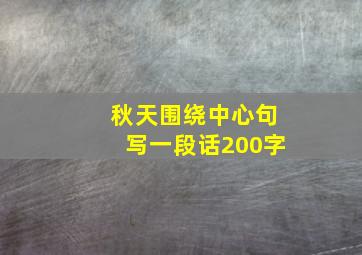 秋天围绕中心句写一段话200字